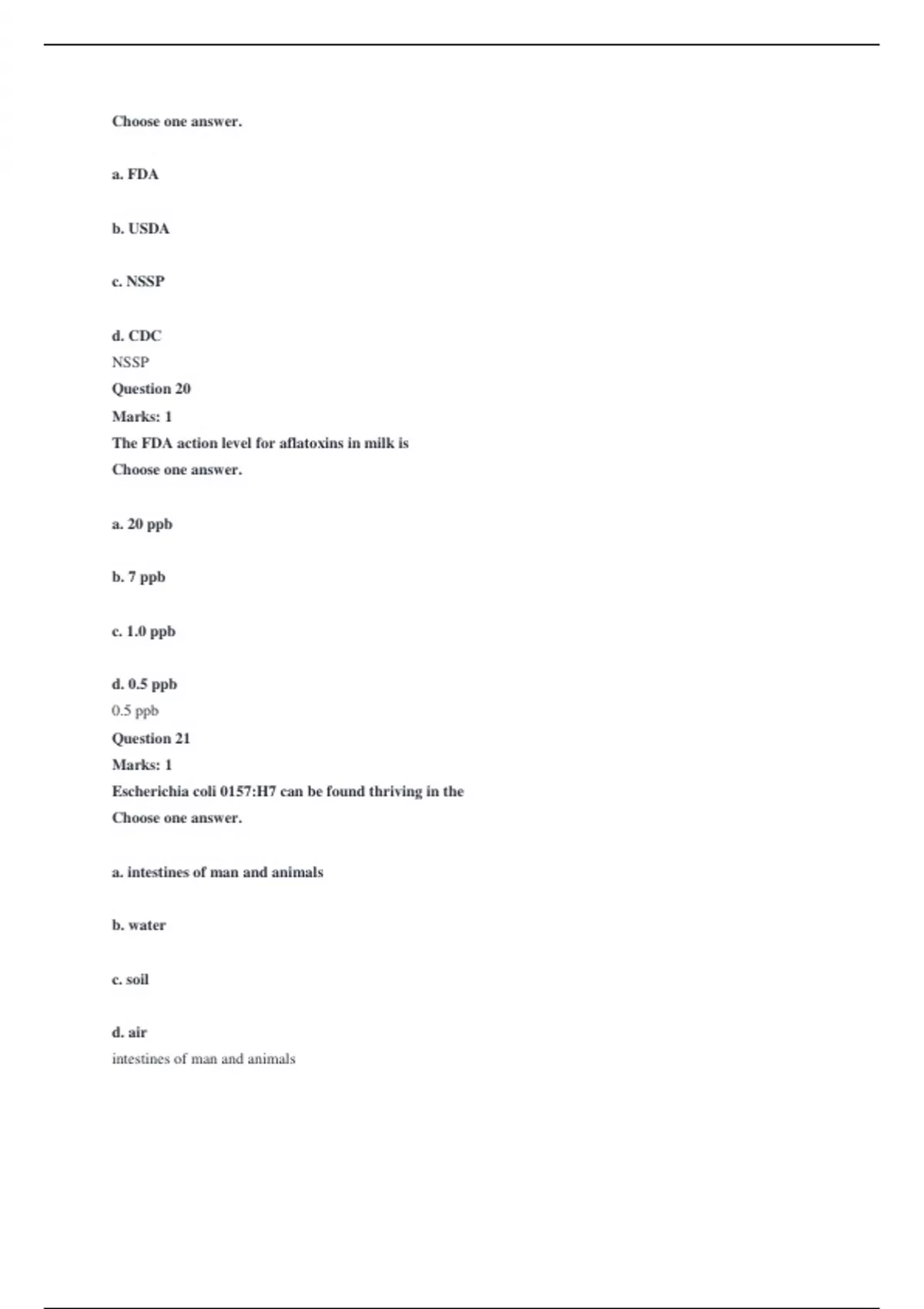 Choose one answer.

a. FDA

b. USDA

c. NSSP

d. CDC

NSSP

Question 20

Marks: 1

The FDA action level for aflatoxins in milk is

Choose one answer.

a. 20 ppb

b. 7 ppb

c. 1.0 ppb

d. 0.5 ppb

0.5 ppb

Question 21

Marks: 1

Escherichia coli 0157:H7 can be found thriving in the

Choose one answer.

a. intestines of man and animals

b. water

c. soil

d. air

intestines of man and animals